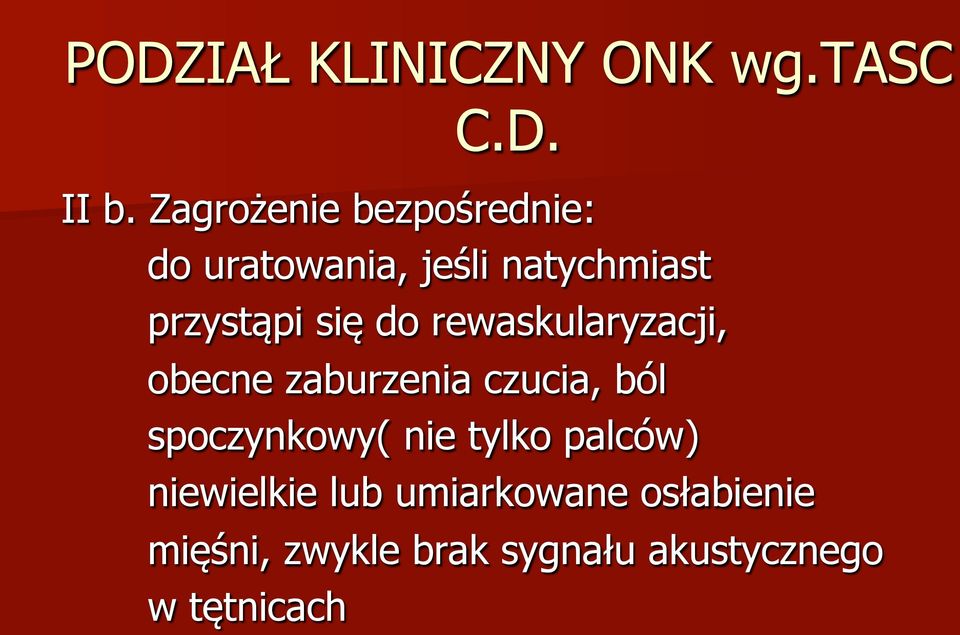 PODZIAŁ KLINICZNY ONK wg.TASC C.D.

II b. Zagrożenie bezpośrednie:
do uratowania, jeśli natychmiast przystąpi się do rewaskularyzacji, obecne zaburzenia czucia, ból spoczynkowy( nie tylko palców) niewielkie lub umiarkowane osłabienie mięśni, zwykle brak sygnału akustycznego w tętnicach